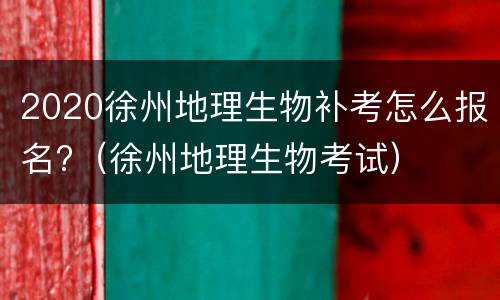 2020徐州地理生物补考怎么报名？（徐州地理生物考试）